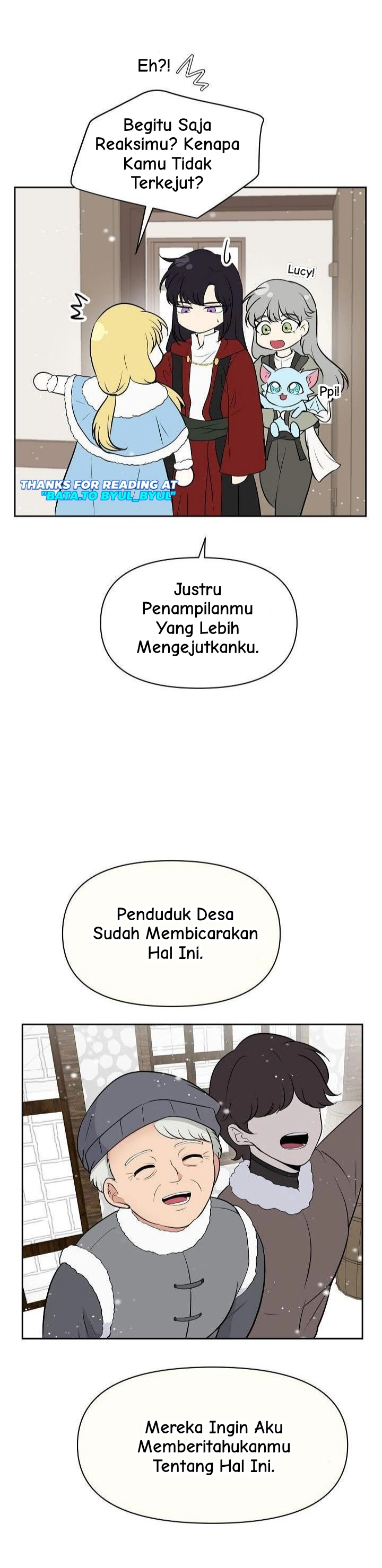 Eh?!

Begitu Saja Reaksimu? Kenapa Kamu Tidak Terkejut?

Lucy!

Ppi!

THANKS FOR READING AT "BATA.TO BYUL_BYUL"

Justru Penampilanmu Yang Lebih Mengejutkanku.

Penduduk Desa Sudah Membicarakan Hal Ini.

Mereka Ingin Aku Memberitahukanmu Tentang Hal Ini.